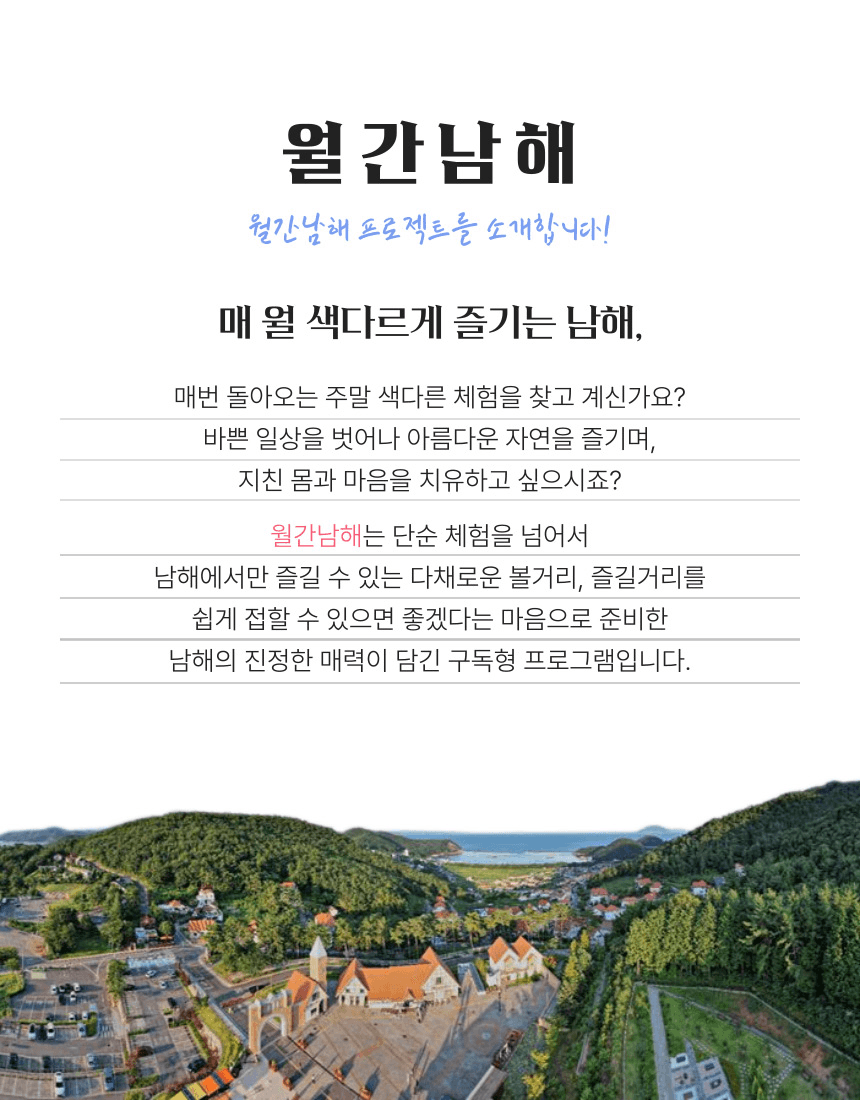 월간남해

월간남해 프로젝트를 소개합니다!

매 월 색다르게 즐기는 남해,

매번 돌아오는 주말 색다른 체험을 찾고 계신가요?

바쁜 일상을 벗어나 아름다운 자연을 즐기며,

지친 몸과 마음을 치유하고 싶으시죠?

월간남해는 단순 체험을 넘어서

남해에서만 즐길 수 있는 다채로운 볼거리, 즐길거리를

쉽게 접할 수 있으면 좋겠다는 마음으로 준비한

남해의 진정한 매력이 담긴 구독형 프로그램입니다.